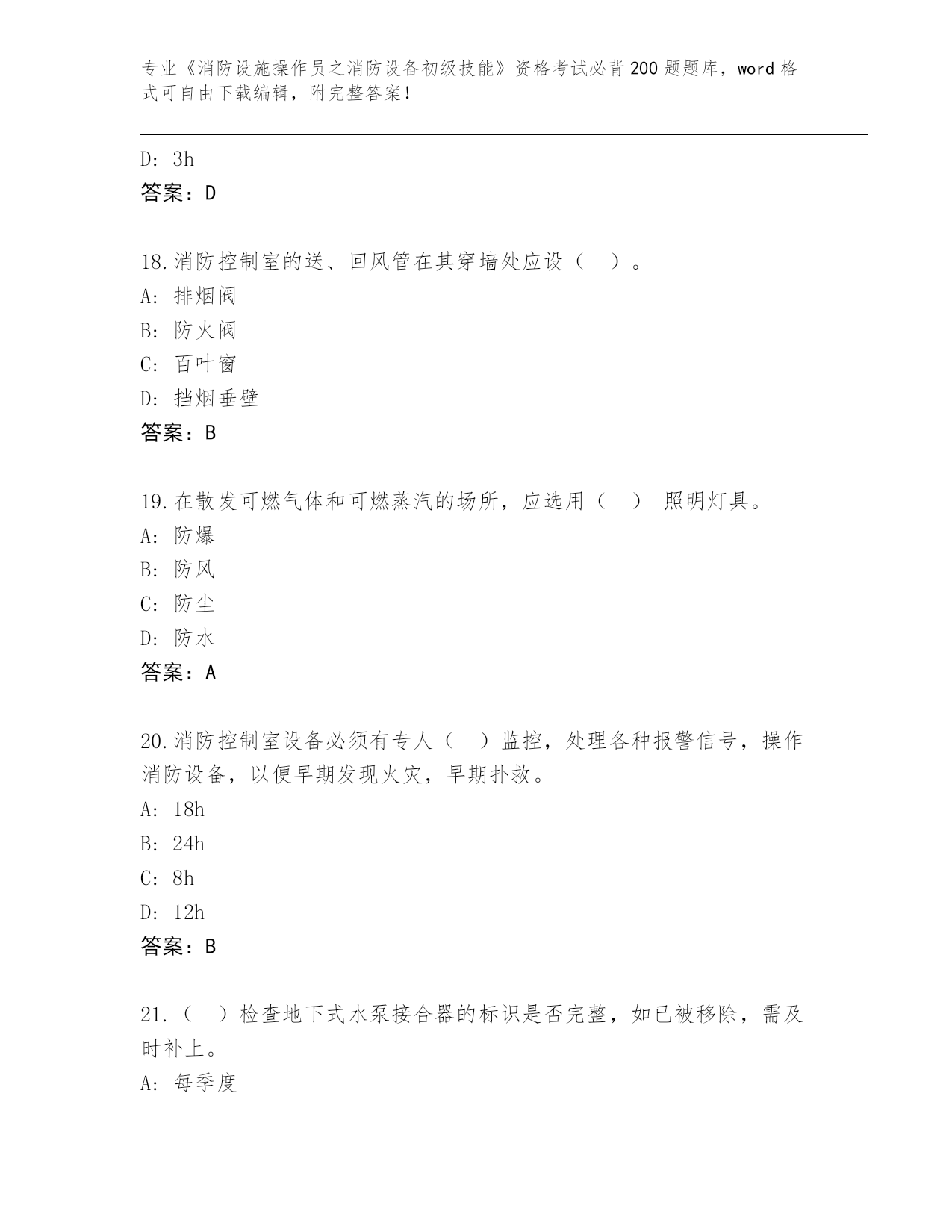 专业《消防设施操作员之消防设备初级技能》资格考试必背200题题库，word格式可自由下载编辑，附完整答案！

D: 3h
答案：D

18.消防控制室的送、回风管在其穿墙处应设（ ）。
A: 排烟阀
B: 防火阀
C: 百叶窗
D: 挡烟垂壁
答案：B

19.在散发可燃气体和可燃蒸汽的场所，应选用（ ）_照明灯具。
A: 防爆
B: 防风
C: 防尘
D: 防水
答案：A

20.消防控制室设备必须有专人（ ）监控，处理各种报警信号，操作消防设备，以便早期发现火灾，早期扑救。
A: 18h
B: 24h
C: 8h
D: 12h
答案：B

21.（ ）检查地下式水泵接合器的标识是否完整，如已被移除，需及时补上。
A: 每季度